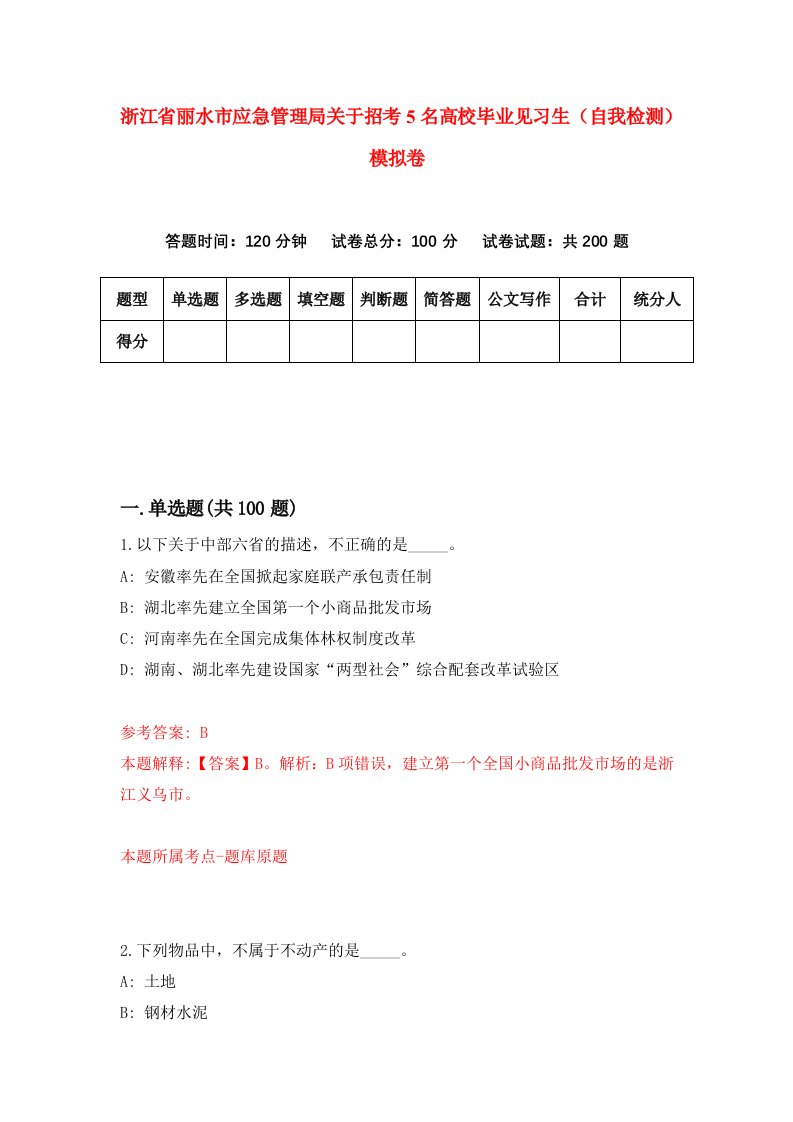 浙江省丽水市应急管理局关于招考5名高校毕业见习生（自我检测）模拟卷

答题时间：120分钟　试卷总分：100分　试卷试题：共200题

| 题型 | 单选题 | 多选题 | 填空题 | 判断题 | 简答题 | 公文写作 | 合计 | 统分人 |
|---|---|---|---|---|---|---|---|---|
| 得分 | | | | | | | | |

一.单选题(共100题)

1.以下关于中部六省的描述，不正确的是_____。

A: 安徽率先在全国掀起家庭联产承包责任制

B: 湖北率先建立全国第一个小商品批发市场

C: 河南率先在全国完成集体林权制度改革

D: 湖南、湖北率先建设国家“两型社会”综合配套改革试验区

参考答案: B

本题解释:【答案】B。解析：B项错误，建立第一个全国小商品批发市场的是浙江义乌市。

本题所属考点-题库原题

2.下列物品中，不属于不动产的是_____。

A: 土地

B: 钢材水泥